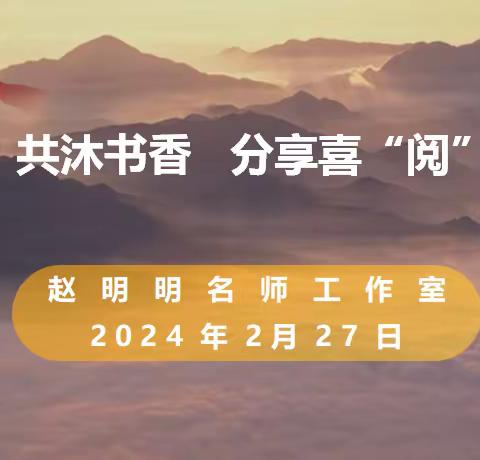 共沐书香 分享喜“阅”

赵明明名师工作室
2024年2月27日